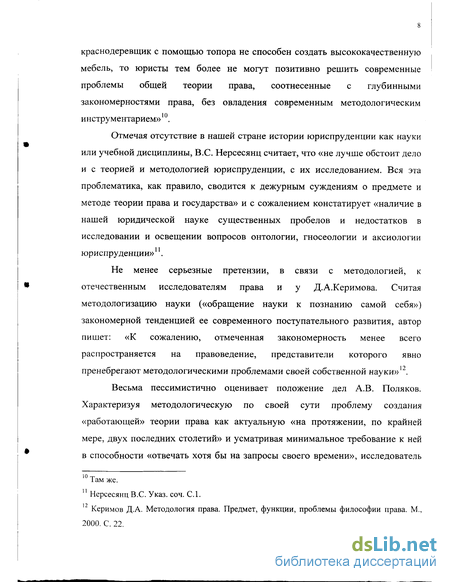 8

краснодеревщик с помощью топора не способен создать высококачественную мебель, то юристы тем более не могут позитивно решить современные проблемы общей теории права, соотнесенные с глубинными закономерностями права, без овладения современным методологическим инструментарием»$^{10}$.

Отмечая отсутствие в нашей стране истории юриспруденции как науки или учебной дисциплины, В.С. Нерсесянц считает, что «не лучше обстоит дело и с теорией и методологией юриспруденции, с их исследованием. Вся эта проблематика, как правило, сводится к дежурным суждениям о предмете и методе теории права и государства» и с сожалением констатирует «наличие в нашей юридической науке существенных пробелов и недостатков в исследовании и освещении вопросов онтологии, гносеологии и аксиологии юриспруденции»$^{11}$.

Не менее серьезные претензии, в связи с методологией, к отечественным исследователям права и у Д.А.Керимова. Считая методологизацию науки («обращение науки к познанию самой себя») закономерной тенденцией ее современного поступательного развития, автор пишет: «К сожалению, отмеченная закономерность менее всего распространяется на правоведение, представители которого явно пренебрегают методологическими проблемами своей собственной науки»$^{12}$.

Весьма пессимистично оценивает положение дел А.В. Поляков. Характеризуя методологическую по своей сути проблему создания «работающей» теории права как актуальную «на протяжении, по крайней мере, двух последних столетий» и усматривая минимальное требование к ней в способности «отвечать хотя бы на запросы своего времени», исследователь

$^{10}$ Там же.

$^{11}$ Нерсесянц В.С. Указ. соч. С.1.

$^{12}$ Керимов Д.А. Методология права. Предмет, функции, проблемы философии права. М., 2000. С. 22.

dsLib.net
библиотека диссертаций